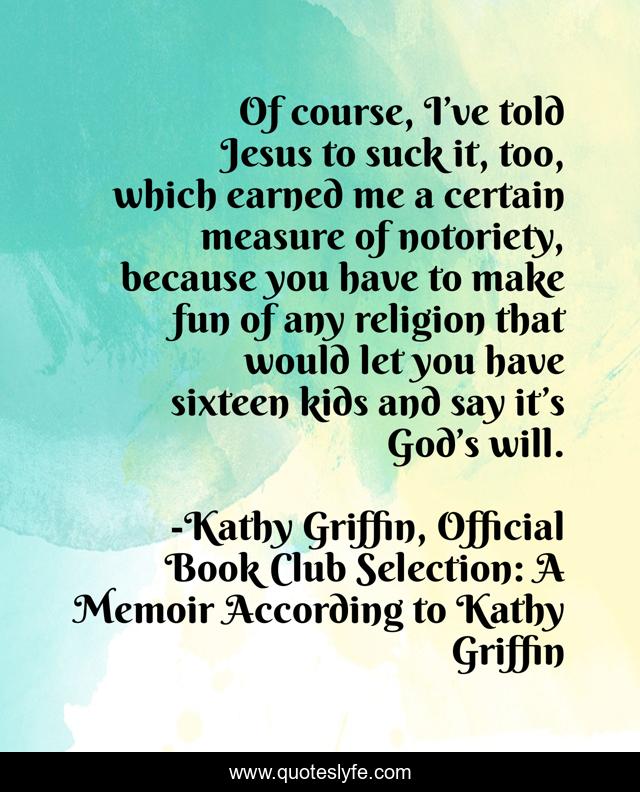 Of course, I've told Jesus to suck it, too, which earned me a certain measure of notoriety, because you have to make fun of any religion that would let you have sixteen kids and say it's God's will.

-Kathy Griffin, Official Book Club Selection: A Memoir According to Kathy Griffin

www.quoteslyfe.com